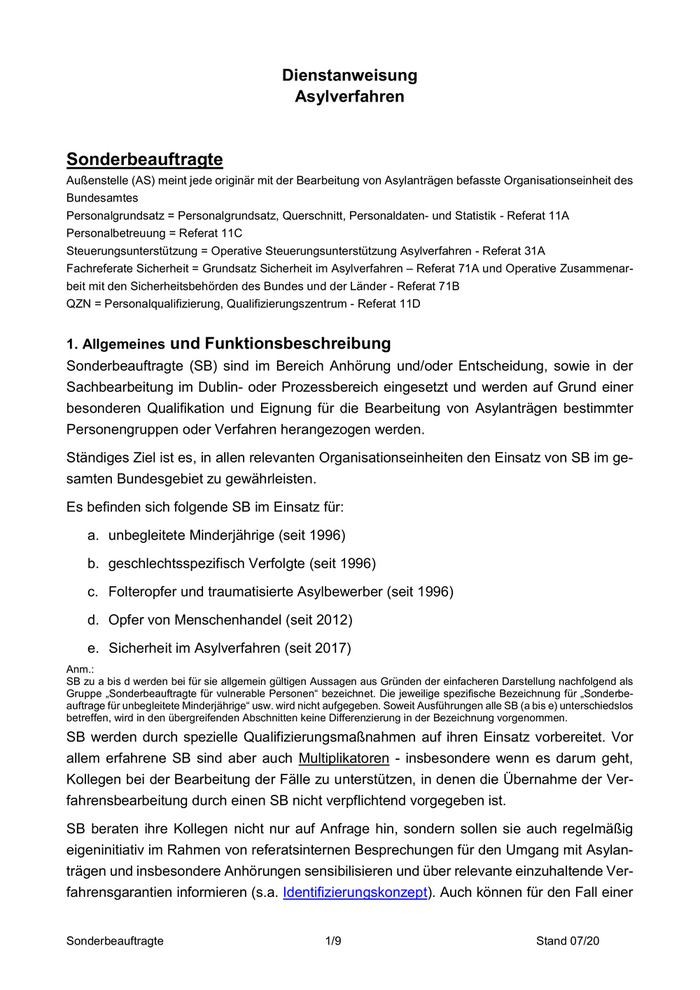 Dienstanweisung
Asylverfahren

Sonderbeauftragte

Außenstelle (AS) meint jede originär mit der Bearbeitung von Asylanträgen befasste Organisationseinheit des Bundesamtes
Personalgrundsatz = Personalgrundsatz, Querschnitt, Personaldaten- und Statistik - Referat 11A
Personalbetreuung = Referat 11C
Steuerungsunterstützung = Operative Steuerungsunterstützung Asylverfahren - Referat 31A
Fachreferate Sicherheit = Grundsatz Sicherheit im Asylverfahren – Referat 71A und Operative Zusammenarbeit mit den Sicherheitsbehörden des Bundes und der Länder - Referat 71B
QZN = Personalqualifizierung, Qualifizierungszentrum - Referat 11D

1. Allgemeines und Funktionsbeschreibung

Sonderbeauftragte (SB) sind im Bereich Anhörung und/oder Entscheidung, sowie in der Sachbearbeitung im Dublin- oder Prozessbereich eingesetzt und werden auf Grund einer besonderen Qualifikation und Eignung für die Bearbeitung von Asylanträgen bestimmter Personengruppen oder Verfahren herangezogen werden.

Ständiges Ziel ist es, in allen relevanten Organisationseinheiten den Einsatz von SB im gesamten Bundesgebiet zu gewährleisten.

Es befinden sich folgende SB im Einsatz für:

a. unbegleitete Minderjährige (seit 1996)
b. geschlechtsspezifisch Verfolgte (seit 1996)
c. Folteropfer und traumatisierte Asylbewerber (seit 1996)
d. Opfer von Menschenhandel (seit 2012)
e. Sicherheit im Asylverfahren (seit 2017)

Anm.:
SB zu a bis d werden bei für sie allgemein gültigen Aussagen aus Gründen der einfacheren Darstellung nachfolgend als Gruppe „Sonderbeauftragte für vulnerable Personen“ bezeichnet. Die jeweilige spezifische Bezeichnung für „Sonderbeauftrage für unbegleitete Minderjährige“ usw. wird nicht aufgegeben. Soweit Ausführungen alle SB (a bis e) unterschiedslos betreffen, wird in den übergreifenden Abschnitten keine Differenzierung in der Bezeichnung vorgenommen.

SB werden durch spezielle Qualifizierungsmaßnahmen auf ihren Einsatz vorbereitet. Vor allem erfahrene SB sind aber auch Multiplikatoren - insbesondere wenn es darum geht, Kollegen bei der Bearbeitung der Fälle zu unterstützen, in denen die Übernahme der Verfahrensbearbeitung durch einen SB nicht verpflichtend vorgegeben ist.

SB beraten ihre Kollegen nicht nur auf Anfrage hin, sondern sollen sie auch regelmäßig eigeninitiativ im Rahmen von referatsinternen Besprechungen für den Umgang mit Asylanträgen und insbesondere Anhörungen sensibilisieren und über relevante einzuhaltende Verfahrensgarantien informieren (s.a. Identifizierungskonzept). Auch können für den Fall einer

Sonderbeauftragte 1/9 Stand 07/20